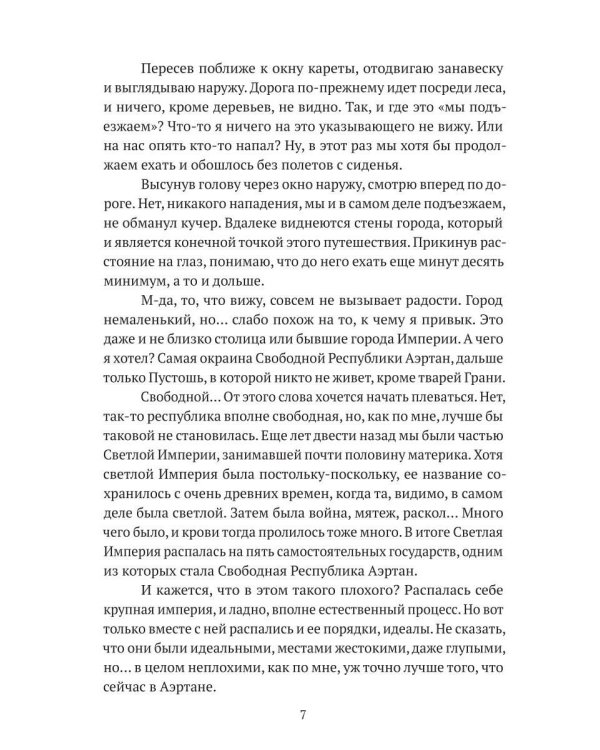 Пересев поближе к окну кареты, отодвигаю занавеску и выглядываю наружу. Дорога по-прежнему идет посреди леса, и ничего, кроме деревьев, не видно. Так, и где это «мы подъезжаем»? Что-то я ничего на это указывающего не вижу. Или на нас опять кто-то напал? Ну, в этот раз мы хотя бы продолжаем ехать и обошлось без полетов с сиденья.

Высунув голову через окно наружу, смотрю вперед по дороге. Нет, никакого нападения, мы и в самом деле подъезжаем, не обманул кучер. Вдалеке виднеются стены города, который и является конечной точкой этого путешествия. Прикинув расстояние на глаз, понимаю, что до него ехать еще минут десять минимум, а то и дольше.

М-да, то, что вижу, совсем не вызывает радости. Город немаленький, но... слабо похож на то, к чему я привык. Это даже и не близко столица или бывшие города Империи. А чего я хотел? Самая окраина Свободной Республики Аэртан, дальше только Пустошь, в которой никто не живет, кроме тварей Грани.

Свободной... От этого слова хочется начать плеваться. Нет, так-то республика вполне свободная, но, как по мне, лучше бы таковой не становилась. Еще лет двести назад мы были частью Светлой Империи, занимавшей почти половину материка. Хотя светлой Империя была постольку-поскольку, ее название сохранилось с очень древних времен, когда та, видимо, в самом деле была светлой. Затем была война, мятеж, раскол... Много чего было, и крови тогда пролилось тоже много. В итоге Светлая Империя распалась на пять самостоятельных государств, одним из которых стала Свободная Республика Аэртан.

И кажется, что в этом такого плохого? Распалась себе крупная империя, и ладно, вполне естественный процесс. Но вот только вместе с ней распались и ее порядки, идеалы. Не сказать, что они были идеальными, местами жестокими, даже глупыми, но... в целом неплохими, как по мне, уж точно лучше того, что сейчас в Аэртане.

7